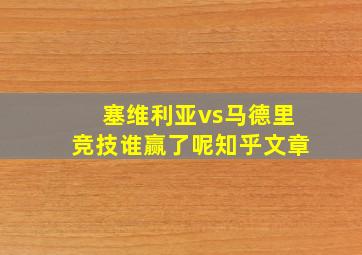 塞维利亚vs马德里
竞技谁赢了呢知乎文章